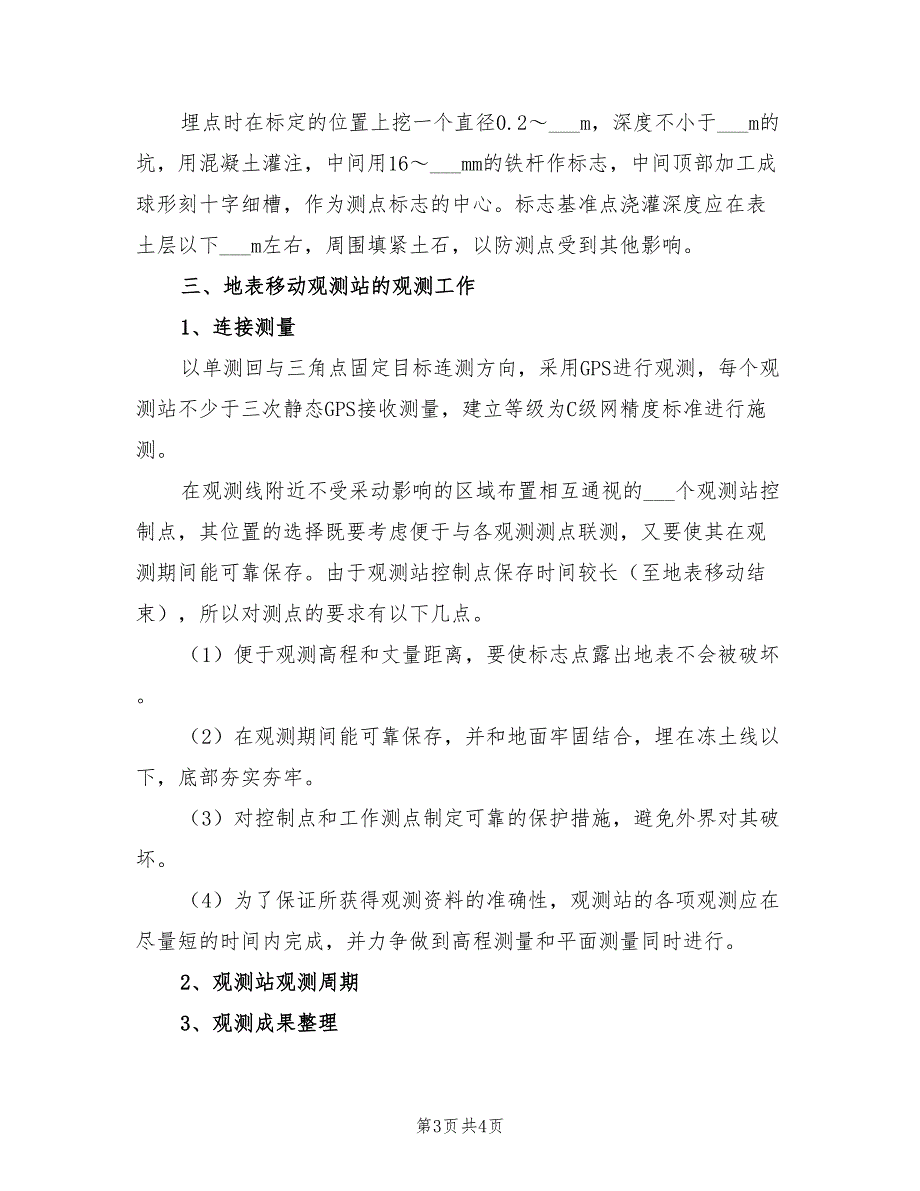 埋点时在标定的位置上挖一个直径0.2～___m，深度不小于___m的坑，用混凝土灌注，中间用16～___mm的铁杆作标志，中间顶部加工成球形刻十字细槽，作为测点标志的中心。标志基准点浇灌深度应在表土层以下___m左右，周围填紧土石，以防测点受到其他影响。

三、地表移动观测站的观测工作

1、连接测量

以单测回与三角点固定目标连测方向，采用GPS进行观测，每个观测站不少于三次静态GPS接收测量，建立等级为C级网精度标准进行施测。

在观测线附近不受采动影响的区域布置相互通视的___个观测站控制点，其位置的选择既要考虑便于与各观测测点联测，又要使其在观测期间能可靠保存。由于观测站控制点保存时间较长（至地表移动结束），所以对测点的要求有以下几点。

（1）便于观测高程和丈量距离，要使标志点露出地表不会被破坏。

（2）在观测期间能可靠保存，并和地面牢固结合，埋在冻土线以下，底部夯实夯牢。

（3）对控制点和工作测点制定可靠的保护措施，避免外界对其破坏。

（4）为了保证所获得观测资料的准确性，观测站的各项观测应在尽量短的时间内完成，并力争做到高程测量和平面测量同时进行。

2、观测站观测周期

3、观测成果整理

第3页 共4页